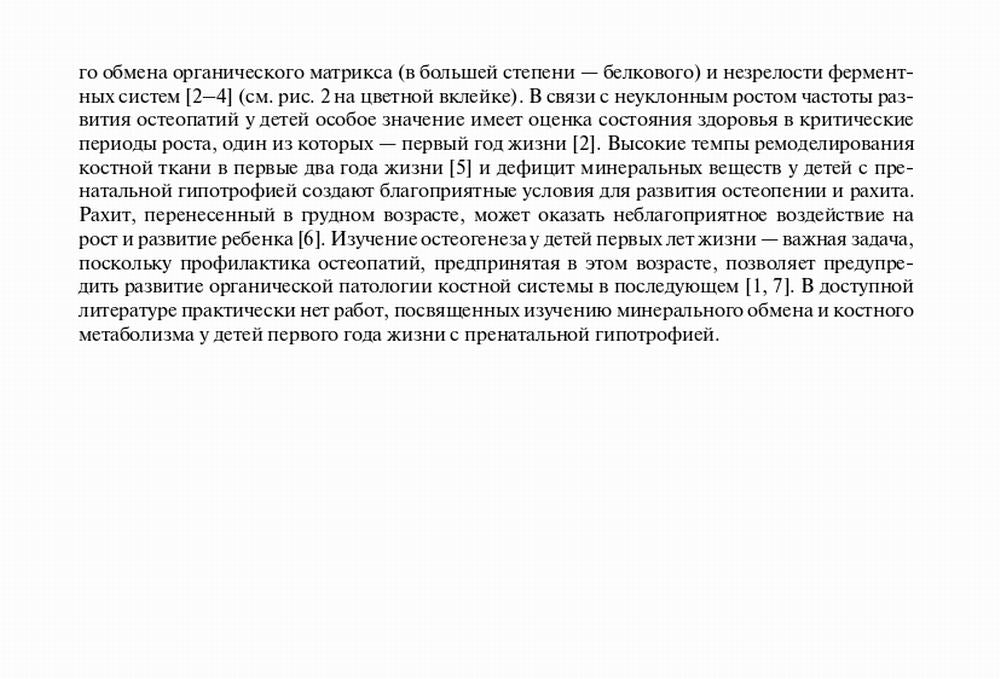 го обмена органического матрикса (в большей степени — белкового) и незрелости ферментных систем [2–4] (см. рис. 2 на цветной вклейке). В связи с неуклонным ростом частоты развития остеопатий у детей особое значение имеет оценка состояния здоровья в критические периоды роста, один из которых — первый год жизни [2]. Высокие темпы ремоделирования костной ткани в первые два года жизни [5] и дефицит минеральных веществ у детей с пренатальной гипотрофией создают благоприятные условия для развития остеопении и рахита. Рахит, перенесенный в грудном возрасте, может оказать неблагоприятное воздействие на рост и развитие ребенка [6]. Изучение остеогенеза у детей первых лет жизни — важная задача, поскольку профилактика остеопатий, предпринятая в этом возрасте, позволяет предупредить развитие органической патологии костной системы в последующем [1, 7]. В доступной литературе практически нет работ, посвященных изучению минерального обмена и костного метаболизма у детей первого года жизни с пренатальной гипотрофией.